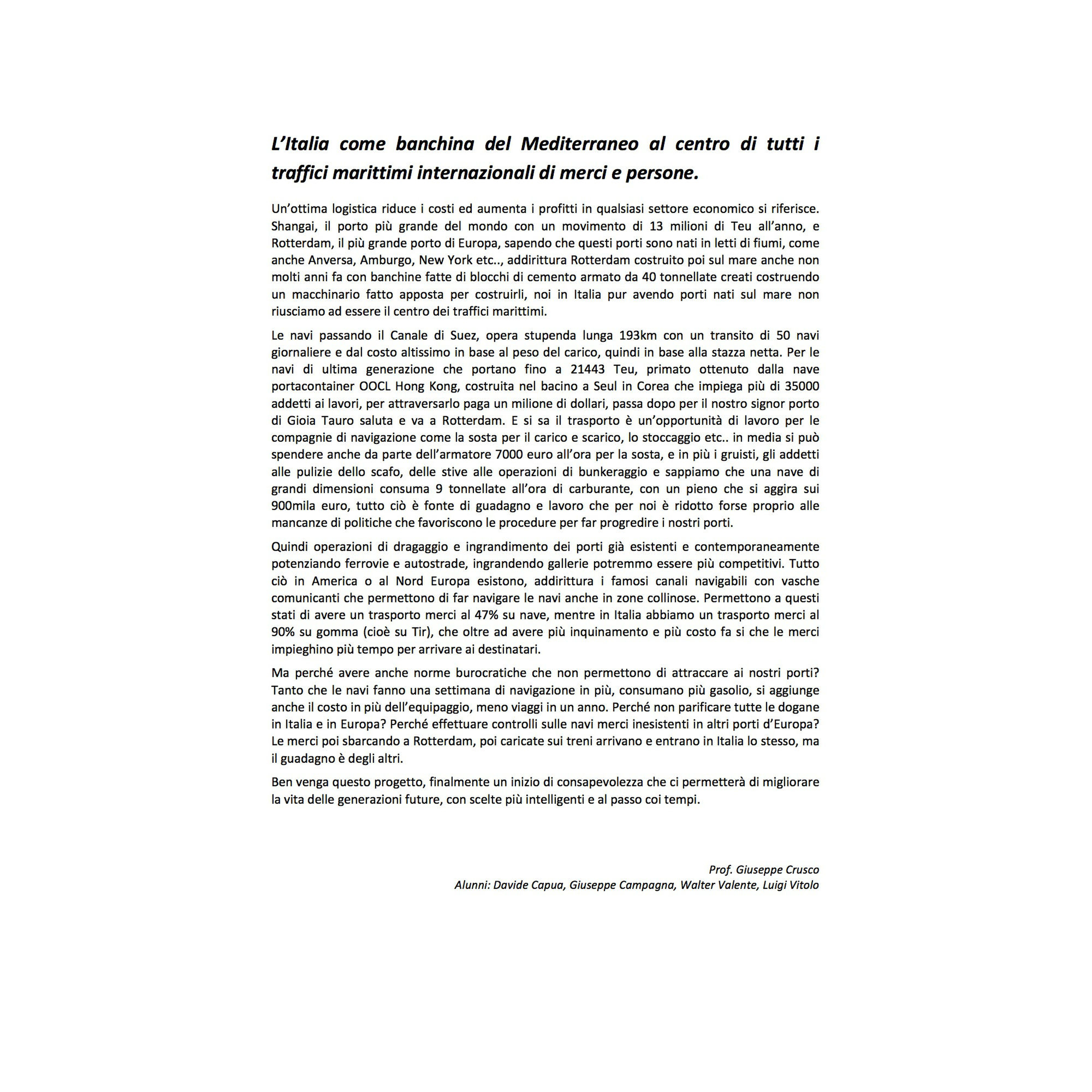 L'Italia come banchina del Mediterraneo al centro di tutti i traffici marittimi internazionali di merci e persone.

Un'ottima logistica riduce i costi ed aumenta i profitti in qualsiasi settore economico si riferisce. Shangai, il porto più grande del mondo con un movimento di 13 milioni di Teu all'anno, e Rotterdam, il più grande porto di Europa, sapendo che questi porti sono nati in letti di fiumi, come anche Anversa, Amburgo, New York etc.., addirittura Rotterdam costruito poi sul mare anche non molti anni fa con banchine fatte di blocchi di cemento armato da 40 tonnellate creati costruendo un macchinario fatto apposta per costruirli, noi in Italia pur avendo porti nati sul mare non riusciamo ad essere il centro dei traffici marittimi.

Le navi passando il Canale di Suez, opera stupenda lunga 193km con un transito di 50 navi giornaliere e dal costo altissimo in base al peso del carico, quindi in base alla stazza netta. Per le navi di ultima generazione che portano fino a 21443 Teu, primato ottenuto dalla nave portacontainer OOCL Hong Kong, costruita nel bacino a Seul in Corea che impiega più di 35000 addetti ai lavori, per attraversarlo paga un milione di dollari, passa dopo per il nostro signor porto di Gioia Tauro saluta e va a Rotterdam. E si sa il trasporto è un'opportunità di lavoro per le compagnie di navigazione come la sosta per il carico e scarico, lo stoccaggio etc.. in media si può spendere anche da parte dell'armatore 7000 euro all'ora per la sosta, e in più i gruisti, gli addetti alle pulizie dello scafo, delle stive alle operazioni di bunkeraggio e sappiamo che una nave di grandi dimensioni consuma 9 tonnellate all'ora di carburante, con un pieno che si aggira sui 900mila euro, tutto ciò è fonte di guadagno e lavoro che per noi è ridotto forse proprio alle mancanze di politiche che favoriscono le procedure per far progredire i nostri porti.

Quindi operazioni di dragaggio e ingrandimento dei porti già esistenti e contemporaneamente potenziando ferrovie e autostrade, ingrandendo gallerie potremmo essere più competitivi. Tutto ciò in America o al Nord Europa esistono, addirittura i famosi canali navigabili con vasche comunicanti che permettono di far navigare le navi anche in zone collinose. Permettono a questi stati di avere un trasporto merci al 47% su nave, mentre in Italia abbiamo un trasporto merci al 90% su gomma (cioè su Tir), che oltre ad avere più inquinamento e più costo fa si che le merci impieghino più tempo per arrivare ai destinatari.

Ma perché avere anche norme burocratiche che non permettono di attraccare ai nostri porti? Tanto che le navi fanno una settimana di navigazione in più, consumano più gasolio, si aggiunge anche il costo in più dell'equipaggio, meno viaggi in un anno. Perché non parificare tutte le dogane in Italia e in Europa? Perché effettuare controlli sulle navi merci inesistenti in altri porti d'Europa? Le merci poi sbarcando a Rotterdam, poi caricate sui treni arrivano e entrano in Italia lo stesso, ma il guadagno è degli altri.

Ben venga questo progetto, finalmente un inizio di consapevolezza che ci permetterà di migliorare la vita delle generazioni future, con scelte più intelligenti e al passo coi tempi.

Prof. Giuseppe Crusco
Alunni: Davide Capua, Giuseppe Campagna, Walter Valente, Luigi Vitolo